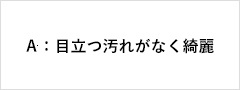 A：目立つ汚れがなく綺麗